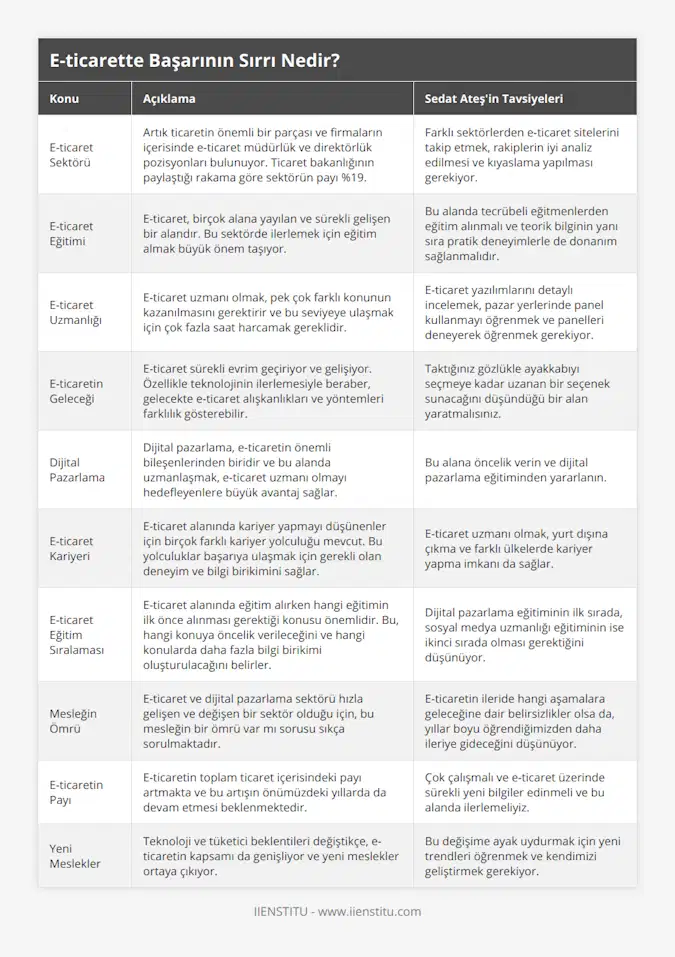 E-ticarette Başarının Sırrı Nedir?

| Konu | Açıklama | Sedat Ateş'in Tavsiyeleri |
|---|---|---|
| E-ticaret Sektörü | Artık ticaretin önemli bir parçası ve firmaların içerisinde e-ticaret müdürlük ve direktörlük pozisyonları bulunuyor. Ticaret bakanlığının paylaştığı rakama göre sektörün payı %19. | Farklı sektörlerden e-ticaret sitelerini takip etmek, rakiplerin iyi analiz edilmesi ve kıyaslama yapılması gerekiyor. |
| E-ticaret Eğitimi | E-ticaret, birçok alana yayılan ve sürekli gelişen bir alandır. Bu sektörde ilerlemek için eğitim almak büyük önem taşıyor. | Bu alanda tecrübeli eğitmenlerden eğitim alınmalı ve teorik bilginin yanı sıra pratik deneyimlerle de donanım sağlanmalıdır. |
| E-ticaret Uzmanlığı | E-ticaret uzmanı olmak, pek çok farklı konunun kazanılmasını gerektirir ve bu seviyeye ulaşmak için çok fazla saat harcamak gereklidir. | E-ticaret yazılımlarını detaylı incelemek, pazar yerlerinde panel kullanmayı öğrenmek ve panelleri deneyerek öğrenmek gerekiyor. |
| E-ticaretin Geleceği | E-ticaret sürekli evrim geçiriyor ve gelişiyor. Özellikle teknolojinin ilerlemesiyle beraber, gelecekte e-ticaret alışkanlıkları ve yöntemleri farklılık gösterebilir. | Taktığınız gözlükle ayakkabıyı seçmeye kadar uzanan bir seçenek sunacağını düşündüğü bir alan yaratmalısınız. |
| Dijital Pazarlama | Dijital pazarlama, e-ticaretin önemli bileşenlerinden biridir ve bu alanda uzmanlaşmak, e-ticaret uzmanı olmayı hedefleyenlere büyük avantaj sağlar. | Bu alana öncelik verin ve dijital pazarlama eğitiminden yararlanın. |
| E-ticaret Kariyeri | E-ticaret alanında kariyer yapmayı düşünenler için birçok farklı kariyer yolculuğu mevcut. Bu yolculuklar başarıya ulaşmak için gerekli olan deneyim ve bilgi birikimini sağlar. | E-ticaret uzmanı olmak, yurt dışına çıkma ve farklı ülkelerde kariyer yapma imkanı da sağlar. |
| E-ticaret Eğitim Sıralaması | E-ticaret alanında eğitim alırken hangi eğitimin ilk önce alınması gerektiği konusu önemlidir. Bu, hangi konuya öncelik verileceğini ve hangi konularda daha fazla bilgi birikimi oluşturulacağını belirler. | Dijital pazarlama eğitiminin ilk sırada, sosyal medya uzmanlığı eğitiminin ise ikinci sırada olması gerektiğini düşünüyor. |
| Mesleğin Ömrü | E-ticaret ve dijital pazarlama sektörü hızla gelişen ve değişen bir sektör olduğu için, bu mesleğin bir ömrü var mı sorusu sıkça sorulmaktadır. | E-ticaretin ileride hangi aşamalara geleceğine dair belirsizlikler olsa da, yıllar boyu öğrendiğimizden daha ileriye gideceğini düşünüyor. |
| E-ticaretin Payı | E-ticaretin toplam ticaret içerisindeki payı artmakta ve bu artışın önümüzdeki yıllarda da devam etmesi beklenmektedir. | Çok çalışmalı ve e-ticaret üzerinde sürekli yeni bilgiler edinmeli ve bu alanda ilerlemeliyiz. |
| Yeni Meslekler | Teknoloji ve tüketici beklentileri değiştikçe, e-ticaretin kapsamı da genişliyor ve yeni meslekler ortaya çıkıyor. | Bu değişime ayak uydurmak için yeni trendleri öğrenmek ve kendimizi geliştirmek gerekiyor. |

IIENSTITU - www.iienstitu.com